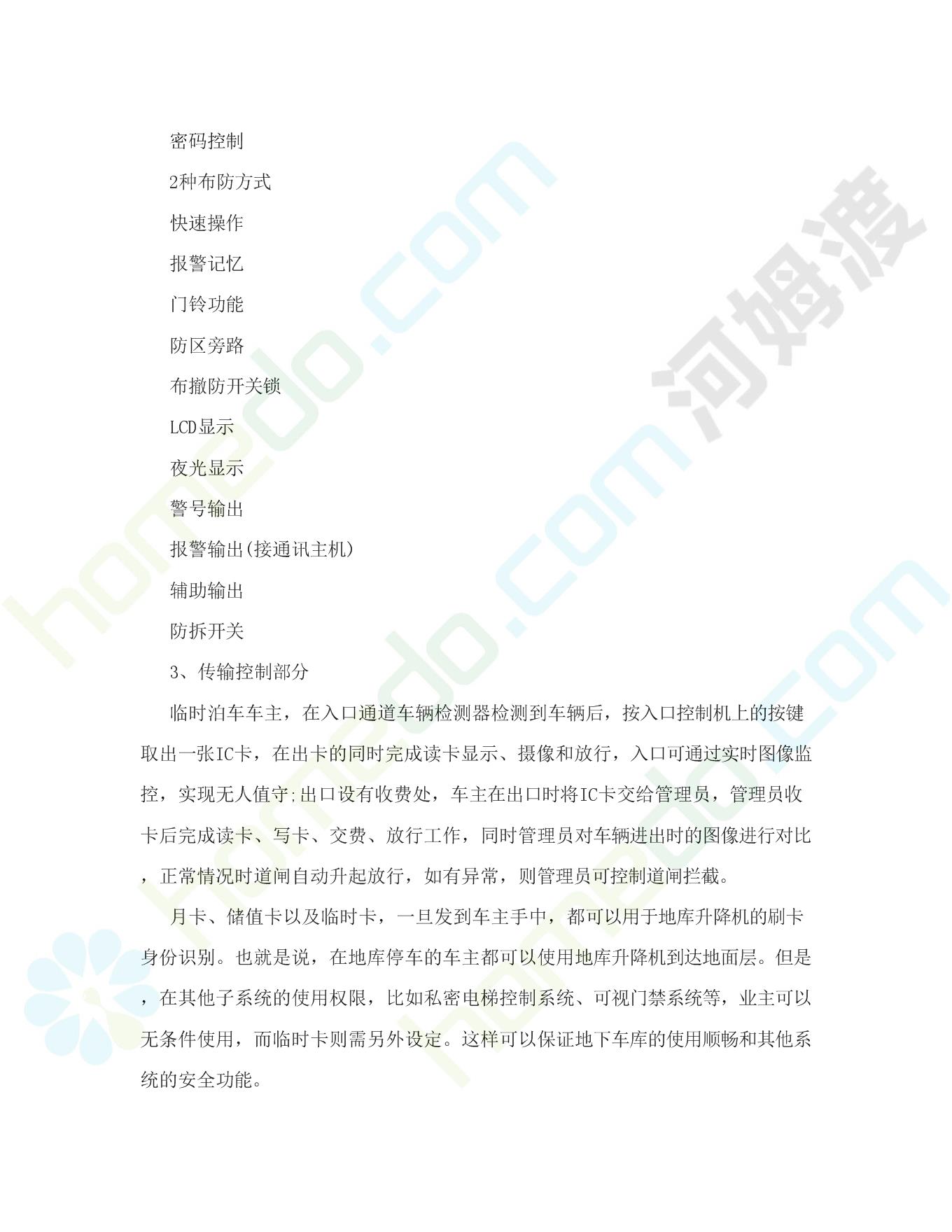 密码控制

2种布防方式

快速操作

报警记忆

门铃功能

防区旁路

布撤防开关锁

LCD显示

夜光显示

警号输出

报警输出(接通讯主机)

辅助输出

防拆开关

3、传输控制部分

临时泊车车主，在入口通道车辆检测器检测到车辆后，按入口控制机上的按键取出一张IC卡，在出卡的同时完成读卡显示、摄像和放行，入口可通过实时图像监控，实现无人值守;出口设有收费处，车主在出口时将IC卡交给管理员，管理员收卡后完成读卡、写卡、交费、放行工作，同时管理员对车辆进出时的图像进行对比，正常情况时道闸自动升起放行，如有异常，则管理员可控制道闸拦截。

月卡、储值卡以及临时卡，一旦发到车主手中，都可以用于地库升降机的刷卡身份识别。也就是说，在地库停车的车主都可以使用地库升降机到达地面层。但是，在其他子系统的使用权限，比如私密电梯控制系统、可视门禁系统等，业主可以无条件使用，而临时卡则需另外设定。这样可以保证地下车库的使用顺畅和其他系统的安全功能。

homedo.com

河姆渡